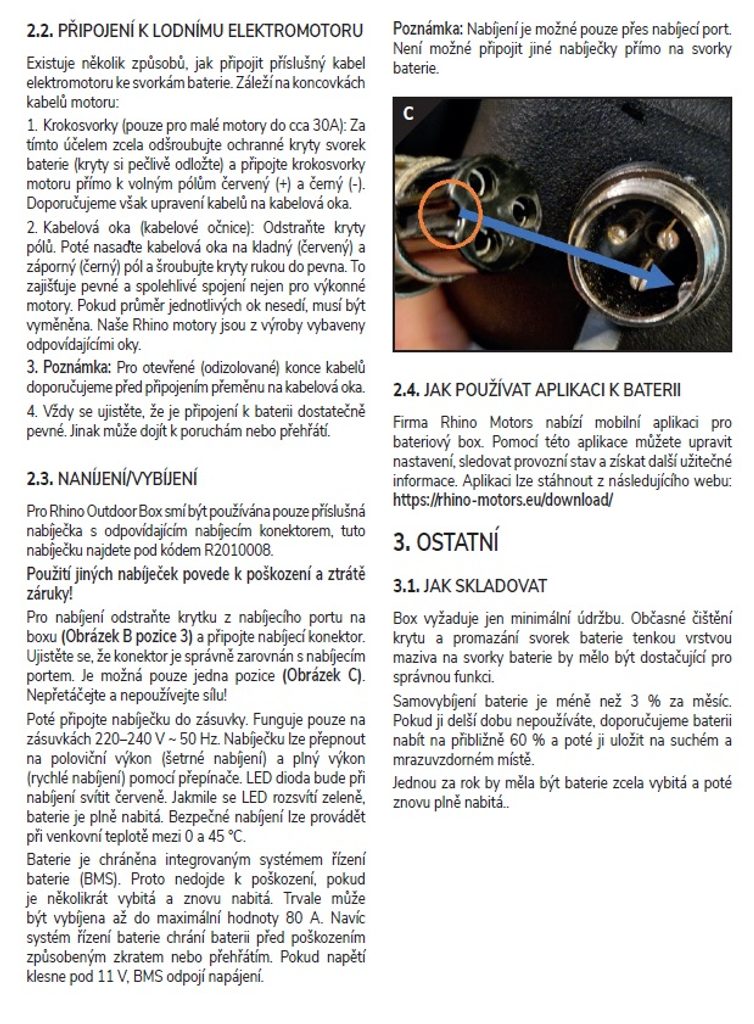 2.2. PŘIPOJENÍ K LODNÍMU ELEKTROMOTORU

Existuje několik způsobů, jak připojit příslušný kabel elektromotoru ke svorkám baterie. Záleží na koncovkách kabelů motoru:

1. Krokosvorky (pouze pro malé motory do cca 30A): Za tímto účelem zcela odšroubujte ochranné kryty svorek baterie (kryty si pečlivě odložte) a připojte krokosvorky motoru přímo k volným pólům červený (+) a černý (-). Doporučujeme však upravení kabelů na kabelová oka.

2. Kabelová oka (kabelové očnice): Odstraňte kryty pólů. Poté nasaďte kabelová oka na kladný (červený) a záporný (černý) pól a šroubujte kryty rukou do pevna. To zajišťuje pevné a spolehlivé spojení nejen pro výkonné motory. Pokud průměr jednotlivých ok nesedí, musí být vyměněna. Naše Rhino motory jsou z výroby vybaveny odpovídajícími oky.

3. Poznámka: Pro otevřené (odizolované) konce kabelů doporučujeme před připojením přeměnu na kabelová oka.

4. Vždy se ujistěte, že je připojení k baterii dostatečně pevné. Jinak může dojít k poruchám nebo přehřátí.

2.3. NANÍJENÍ/VYBÍJENÍ

Pro Rhino Outdoor Box smí být používána pouze příslušná nabíječka s odpovídajícím nabíjecím konektorem, tuto nabíječku najdete pod kódem R2010008.

Použití jiných nabíječek povede k poškození a ztrátě záruky!

Pro nabíjení odstraňte krytku z nabíjecího portu na boxu (Obrázek B pozice 3) a připojte nabíjecí konektor. Ujistěte se, že konektor je správně zarovnán s nabíjecím portem. Je možná pouze jedna pozice (Obrázek C). Nepřetáčejte a nepoužívejte sílu!

Poté připojte nabíječku do zásuvky. Funguje pouze na zásuvkách 220–240 V ~ 50 Hz. Nabíječku lze přepnout na poloviční výkon (šetrné nabíjení) a plný výkon (rychlé nabíjení) pomocí přepínače. LED dioda bude při nabíjení svítit červeně. Jakmile se LED rozsvítí zeleně, baterie je plně nabitá. Bezpečné nabíjení lze provádět při venkovní teplotě mezi 0 a 45 °C.

Baterie je chráněna integrovaným systémem řízení baterie (BMS). Proto nedojde k poškození, pokud je několikrát vybitá a znovu nabitá. Trvale může být vybíjena až do maximální hodnoty 80 A. Navíc systém řízení baterie chrání baterii před poškozením způsobeným zkratem nebo přehřátím. Pokud napětí klesne pod 11 V, BMS odpojí napájení.

Poznámka: Nabíjení je možné pouze přes nabíjecí port. Není možné připojit jiné nabíječky přímo na svorky baterie.

C

2.4. JAK POUŽÍVAT APLIKACI K BATERII

Firma Rhino Motors nabízí mobilní aplikaci pro bateriový box. Pomocí této aplikace můžete upravit nastavení, sledovat provozní stav a získat další užitečné informace. Aplikaci lze stáhnout z následujícího webu: https://rhino-motors.eu/download/

3. OSTATNÍ

3.1. JAK SKLADOVAT

Box vyžaduje jen minimální údržbu. Občasné čištění krytu a promazání svorek baterie tenkou vrstvou maziva na svorky baterie by mělo být dostačující pro správnou funkci.

Samovybíjení baterie je méně než 3 % za měsíc. Pokud ji delší dobu nepoužíváte, doporučujeme baterii nabít na přibližně 60 % a poté ji uložit na suchém a mrazuvzdorném místě.

Jednou za rok by měla být baterie zcela vybitá a poté znovu plně nabitá..